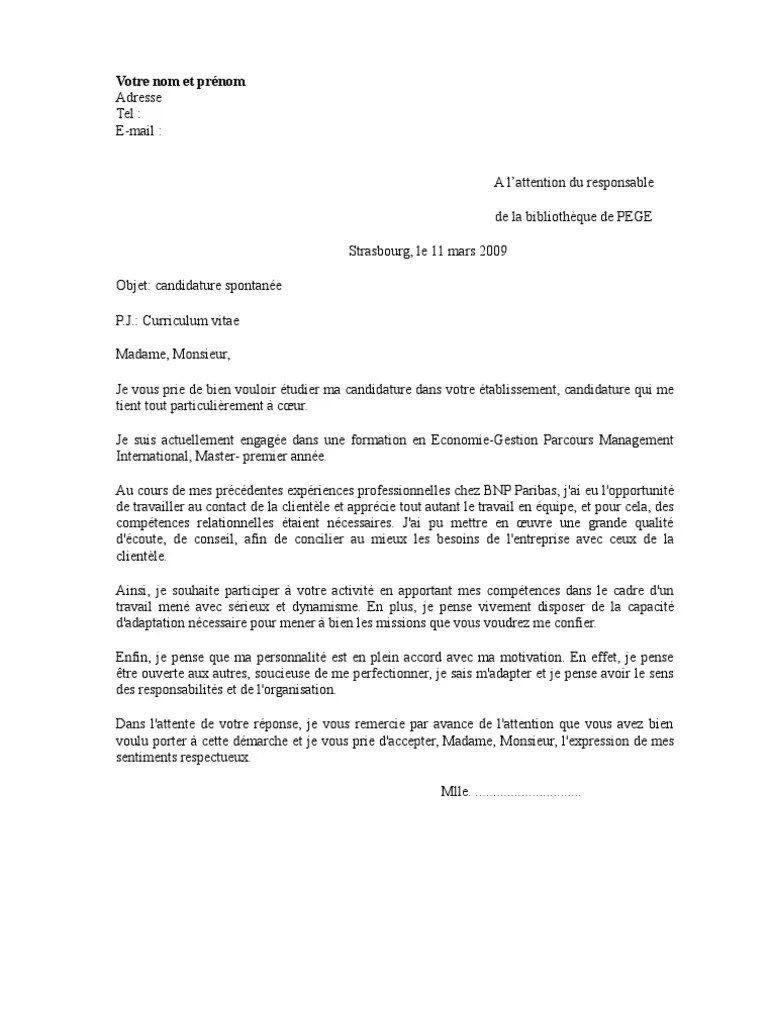 Votre nom et prénom
Adresse
Tel :
E-mail :

A l'attention du responsable

de la bibliothèque de PEGE

Strasbourg, le 11 mars 2009

Objet: candidature spontanée

P.J.: Curriculum vitae

Madame, Monsieur,

Je vous prie de bien vouloir étudier ma candidature dans votre établissement, candidature qui me tient tout particulièrement à cœur.

Je suis actuellement engagée dans une formation en Economie-Gestion Parcours Management International, Master- premier année.

Au cours de mes précédentes expériences professionnelles chez BNP Paribas, j'ai eu l'opportunité de travailler au contact de la clientèle et apprécie tout autant le travail en équipe, et pour cela, des compétences relationnelles étaient nécessaires. J'ai pu mettre en œuvre une grande qualité d'écoute, de conseil, afin de concilier au mieux les besoins de l'entreprise avec ceux de la clientèle.

Ainsi, je souhaite participer à votre activité en apportant mes compétences dans le cadre d'un travail mené avec sérieux et dynamisme. En plus, je pense vivement disposer de la capacité d'adaptation nécessaire pour mener à bien les missions que vous voudrez me confier.

Enfin, je pense que ma personnalité est en plein accord avec ma motivation. En effet, je pense être ouverte aux autres, soucieuse de me perfectionner, je sais m'adapter et je pense avoir le sens des responsabilités et de l'organisation.

Dans l'attente de votre réponse, je vous remercie par avance de l'attention que vous avez bien voulu porter à cette démarche et je vous prie d'accepter, Madame, Monsieur, l'expression de mes sentiments respectueux.

Mlle. ..............................